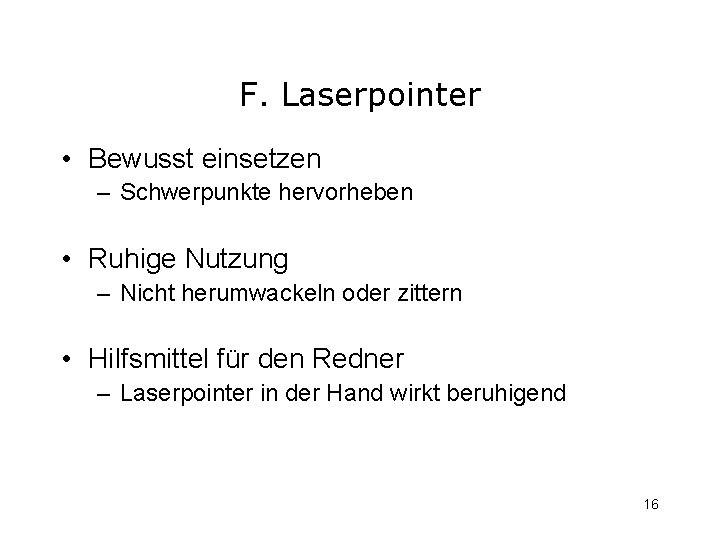 F. Laserpointer

• Bewusst einsetzen
– Schwerpunkte hervorheben

• Ruhige Nutzung
– Nicht herumwackeln oder zittern

• Hilfsmittel für den Redner
– Laserpointer in der Hand wirkt beruhigend

16